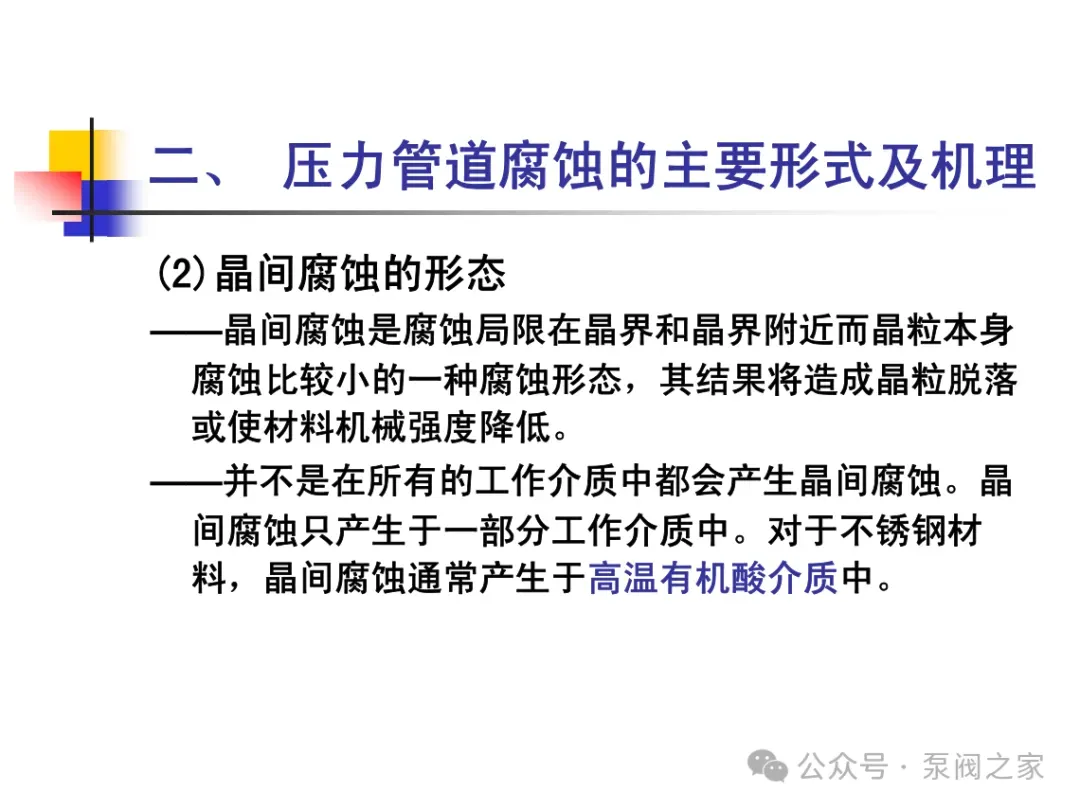 二、 压力管道腐蚀的主要形式及机理

(2)晶间腐蚀的形态

——晶间腐蚀是腐蚀局限在晶界和晶界附近而晶粒本身腐蚀比较小的一种腐蚀形态，其结果将造成晶粒脱落或使材料机械强度降低。

——并不是在所有的工作介质中都会产生晶间腐蚀。晶间腐蚀只产生于一部分工作介质中。对于不锈钢材料，晶间腐蚀通常产生于高温有机酸介质中。

公众号 · 泵阀之家